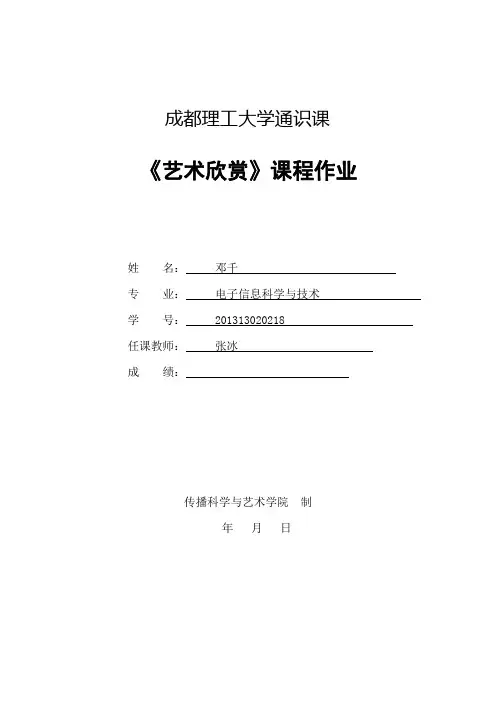 成都理工大学通识课

《艺术欣赏》课程作业

姓 名： 邓千

专 业： 电子信息科学与技术

学 号： 201313020218

任课教师： 张冰

成 绩：

传播科学与艺术学院 制

年 月 日